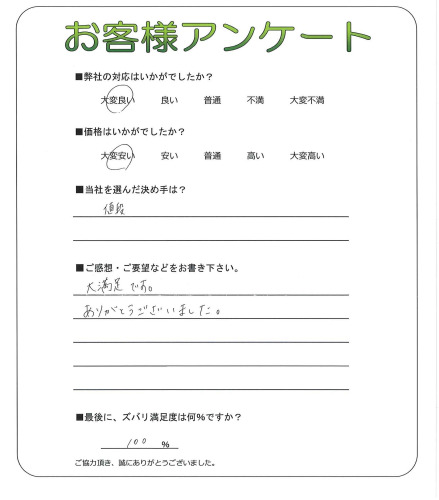 お客様アンケート

■弊社の対応はいかがでしたか？

大変良い　良い　普通　不満　大変不満

■価格はいかがでしたか？

大変安い　安い　普通　高い　大変高い

■当社を選んだ決め手は？

値段

■ご感想・ご要望などをお書き下さい。

大満足です。
ありがとうございました。

■最後に、ズバリ満足度は何%ですか？

100 %

ご協力頂き、誠にありがとうございました。